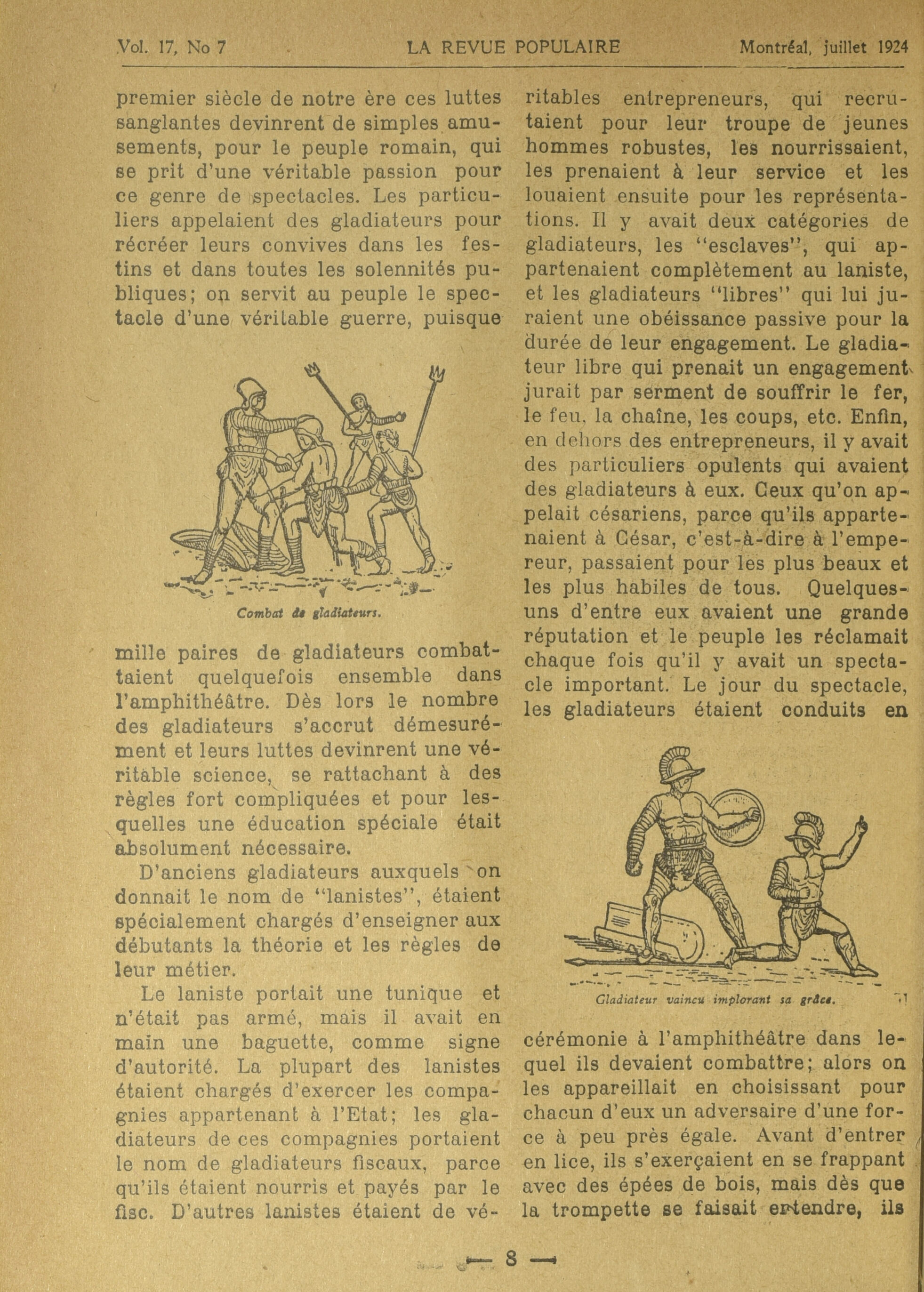 Vol. 17, No 7 LA REVUE POPULAIRE Montréal, juillet 1924

premier siècle de notre ère ces luttes sanglantes devinrent de simples amusements, pour le peuple romain, qui se prit d'une véritable passion pour ce genre de spectacles. Les particuliers appelaient des gladiateurs pour récréer leurs convives dans les festins et dans toutes les solennités publiques; on servit au peuple le spectacle d'une véritable guerre, puisque

Combat de gladiateurs.

mille paires de gladiateurs combattaient quelquefois ensemble dans l'amphithéâtre. Dès lors le nombre des gladiateurs s'accrut démesurément et leurs luttes devinrent une véritable science, se rattachant à des règles fort compliquées et pour lesquelles une éducation spéciale était absolument nécessaire.

D'anciens gladiateurs auxquels on donnait le nom de "lanistes", étaient spécialement chargés d'enseigner aux débutants la théorie et les règles de leur métier.

Le laniste portait une tunique et n'était pas armé, mais il avait en main une baguette, comme signe d'autorité. La plupart des lanistes étaient chargés d'exercer les compagnies appartenant à l'Etat; les gladiateurs de ces compagnies portaient le nom de gladiateurs fiscaux, parce qu'ils étaient nourris et payés par le fisc. D'autres lanistes étaient de véritables entrepreneurs, qui recrutaient pour leur troupe de jeunes hommes robustes, les nourrissaient, les prenaient à leur service et les louaient ensuite pour les représentations. Il y avait deux catégories de gladiateurs, les "esclaves", qui appartenaient complètement au laniste, et les gladiateurs "libres" qui lui juraient une obéissance passive pour la durée de leur engagement. Le gladiateur libre qui prenait un engagement jurait par serment de souffrir le fer, le feu, la chaîne, les coups, etc. Enfin, en dehors des entrepreneurs, il y avait des particuliers opulents qui avaient des gladiateurs à eux. Ceux qu'on appelait césariens, parce qu'ils appartenaient à César, c'est-à-dire à l'empereur, passaient pour les plus beaux et les plus habiles de tous. Quelques-uns d'entre eux avaient une grande réputation et le peuple les réclamait chaque fois qu'il y avait un spectacle important. Le jour du spectacle, les gladiateurs étaient conduits en

Gladiateur vaincu implorant sa grâce.

cérémonie à l'amphithéâtre dans lequel ils devaient combattre; alors on les appareillait en choisissant pour chacun d'eux un adversaire d'une force à peu près égale. Avant d'entrer en lice, ils s'exerçaient en se frappant avec des épées de bois, mais dès que la trompette se faisait entendre, ils

— 8 —